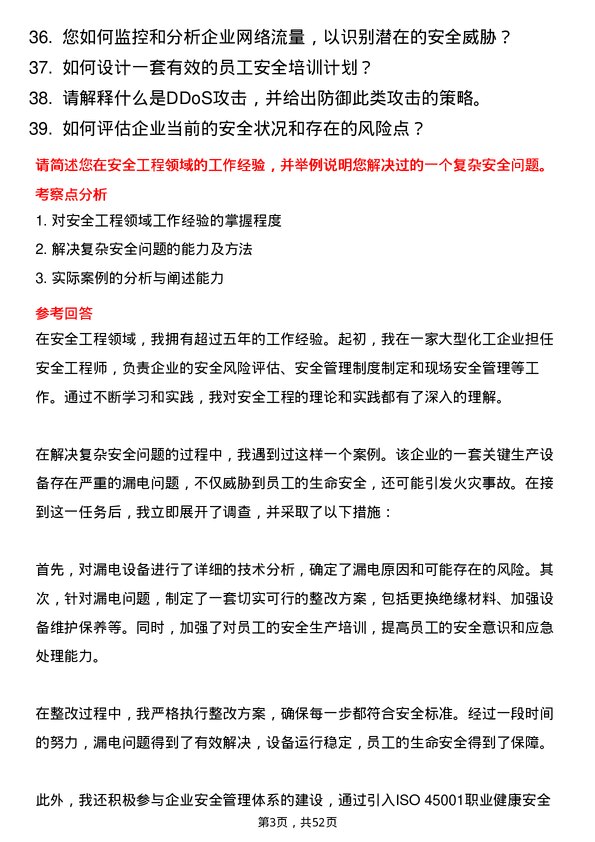 36. 您如何监控和分析企业网络流量，以识别潜在的安全威胁？
37. 如何设计一套有效的员工安全培训计划？
38. 请解释什么是DDoS攻击，并给出防御此类攻击的策略。
39. 如何评估企业当前的安全状况和存在的风险点？

请简述您在安全工程领域的工作经验，并举例说明您解决过的一个复杂安全问题。

考察点分析

1. 对安全工程领域工作经验的掌握程度
2. 解决复杂安全问题的能力及方法
3. 实际案例的分析与阐述能力

参考回答

在安全工程领域，我拥有超过五年的工作经验。起初，我在一家大型化工企业担任安全工程师，负责企业的安全风险评估、安全管理制度制定和现场安全管理等工作。通过不断学习和实践，我对安全工程的理论和实践都有了深入的理解。

在解决复杂安全问题的过程中，我遇到过这样一个案例。该企业的一套关键生产设备存在严重的漏电问题，不仅威胁到员工的生命安全，还可能引发火灾事故。在接到这一任务后，我立即展开了调查，并采取了以下措施：

首先，对漏电设备进行了详细的技术分析，确定了漏电原因和可能存在的风险。其次，针对漏电问题，制定了一套切实可行的整改方案，包括更换绝缘材料、加强设备维护保养等。同时，加强了对员工的安全生产培训，提高员工的安全意识和应急处理能力。

在整改过程中，我严格执行整改方案，确保每一步都符合安全标准。经过一段时间的努力，漏电问题得到了有效解决，设备运行稳定，员工的生命安全得到了保障。

此外，我还积极参与企业安全管理体系的建设，通过引入ISO 45001职业健康安全

第3页，共52页